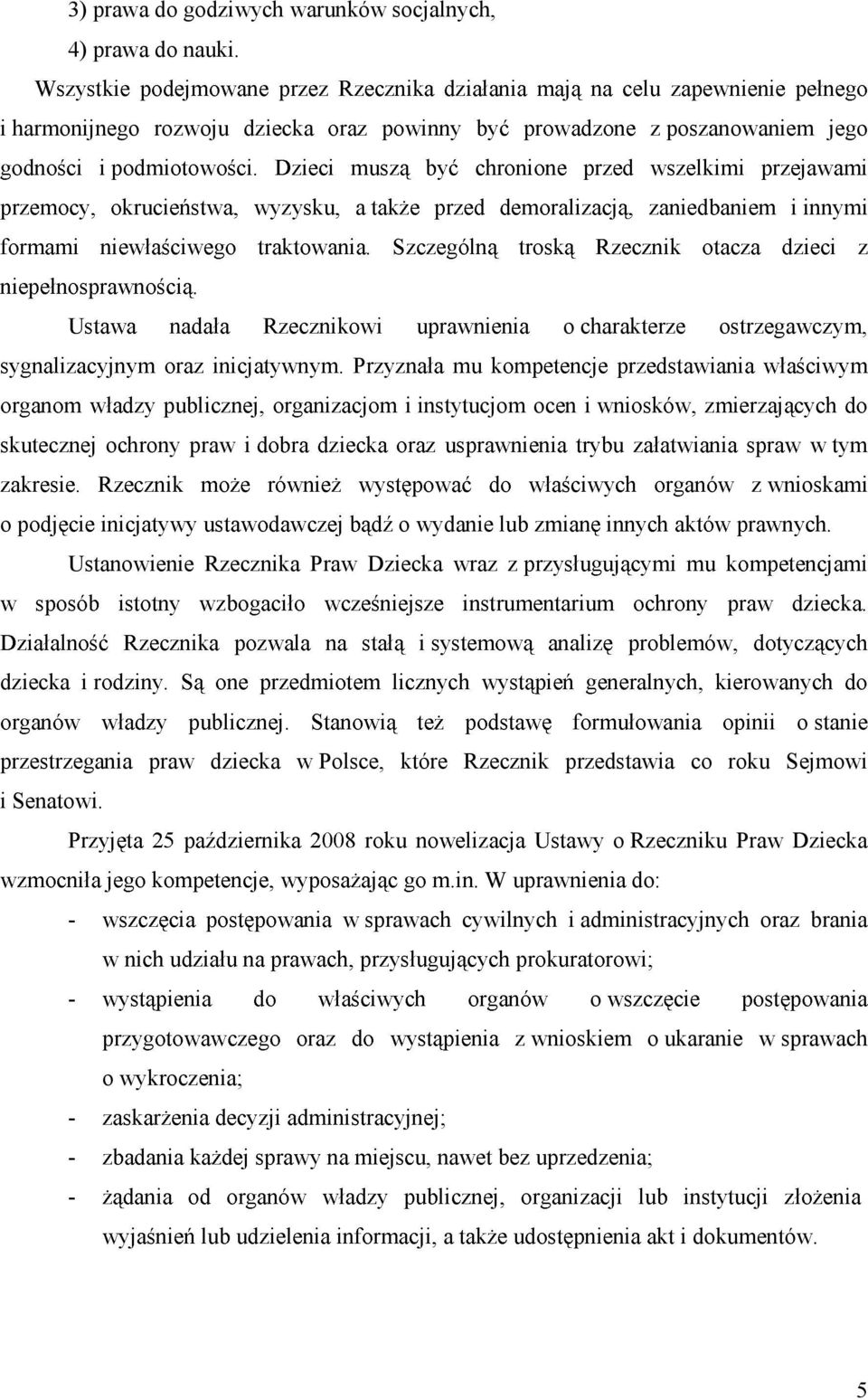 3) prawa do godziwych warunków socjalnych,

4) prawa do nauki.

Wszystkie podejmowane przez Rzecznika działania mają na celu zapewnienie pełnego i harmonijnego rozwoju dziecka oraz powinny być prowadzone z poszanowaniem jego godności i podmiotowości. Dzieci muszą być chronione przed wszelkimi przejawami przemocy, okrucieństwa, wyzysku, a także przed demoralizacją, zaniedbaniem i innymi formami niewłaściwego traktowania. Szczególną troską Rzecznik otacza dzieci z niepełnosprawnością.

Ustawa nadała Rzecznikowi uprawnienia o charakterze ostrzegawczym, sygnalizacyjnym oraz inicjatywnym. Przyznała mu kompetencje przedstawiania właściwym organom władzy publicznej, organizacjom i instytucjom ocen i wniosków, zmierzających do skutecznej ochrony praw i dobra dziecka oraz usprawnienia trybu załatwiania spraw w tym zakresie. Rzecznik może również występować do właściwych organów z wnioskami o podjęcie inicjatywy ustawodawczej bądź o wydanie lub zmianę innych aktów prawnych.

Ustanowienie Rzecznika Praw Dziecka wraz z przysługującymi mu kompetencjami w sposób istotny wzbogaciło wcześniejsze instrumentarium ochrony praw dziecka. Działalność Rzecznika pozwala na stałą i systemową analizę problemów, dotyczących dziecka i rodziny. Są one przedmiotem licznych wystąpień generalnych, kierowanych do organów władzy publicznej. Stanowią też podstawę formułowania opinii o stanie przestrzegania praw dziecka w Polsce, które Rzecznik przedstawia co roku Sejmowi i Senatowi.

Przyjęta 25 października 2008 roku nowelizacja Ustawy o Rzeczniku Praw Dziecka wzmocniła jego kompetencje, wyposażając go m.in. W uprawnienia do:

- wszczęcia postępowania w sprawach cywilnych i administracyjnych oraz brania w nich udziału na prawach, przysługujących prokuratorowi;
- wystąpienia do właściwych organów o wszczęcie postępowania przygotowawczego oraz do wystąpienia z wnioskiem o ukaranie w sprawach o wykroczenia;
- zaskarżenia decyzji administracyjnej;
- zbadania każdej sprawy na miejscu, nawet bez uprzedzenia;
- żądania od organów władzy publicznej, organizacji lub instytucji złożenia wyjaśnień lub udzielenia informacji, a także udostępnienia akt i dokumentów.

5